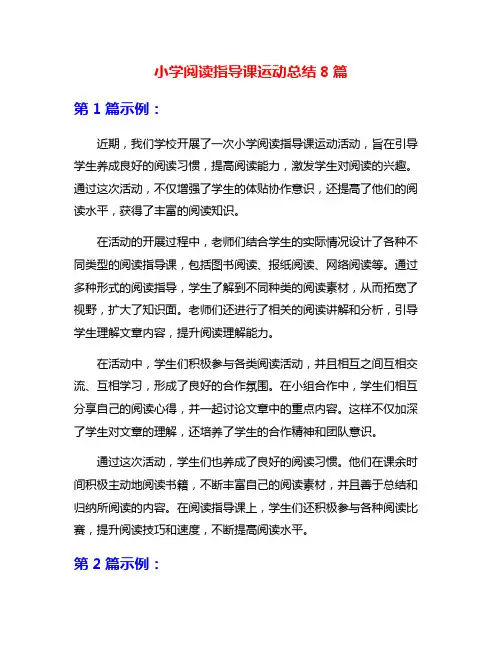 小学阅读指导课运动总结 8 篇

第 1 篇示例：

近期，我们学校开展了一次小学阅读指导课运动活动，旨在引导学生养成良好的阅读习惯，提高阅读能力，激发学生对阅读的兴趣。通过这次活动，不仅增强了学生的体贴协作意识，还提高了他们的阅读水平，获得了丰富的阅读知识。

在活动的开展过程中，老师们结合学生的实际情况设计了各种不同类型的阅读指导课，包括图书阅读、报纸阅读、网络阅读等。通过多种形式的阅读指导，学生了解到不同种类的阅读素材，从而拓宽了视野，扩大了知识面。老师们还进行了相关的阅读讲解和分析，引导学生理解文章内容，提升阅读理解能力。

在活动中，学生们积极参与各类阅读活动，并且相互之间互相交流、互相学习，形成了良好的合作氛围。在小组合作中，学生们相互分享自己的阅读心得，并一起讨论文章中的重点内容。这样不仅加深了学生对文章的理解，还培养了学生的合作精神和团队意识。

通过这次活动，学生们也养成了良好的阅读习惯。他们在课余时间积极主动地阅读书籍，不断丰富自己的阅读素材，并且善于总结和归纳所阅读的内容。在阅读指导课上，学生们还积极参与各种阅读比赛，提升阅读技巧和速度，不断提高阅读水平。

第 2 篇示例：